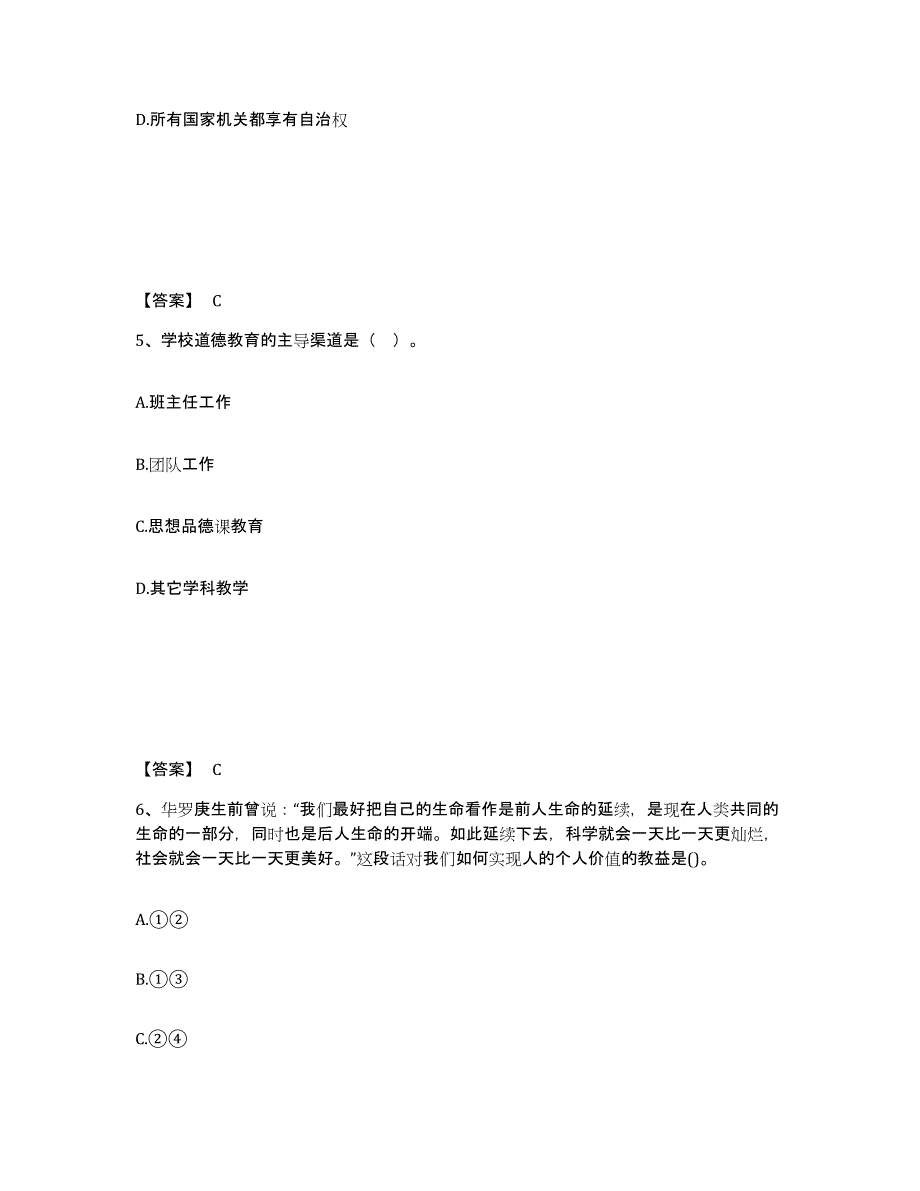 D.所有国家机关都享有自治权

【答案】 C

5、学校道德教育的主导渠道是（ ）。

A.班主任工作

B.团队工作

C.思想品德课教育

D.其它学科教学

【答案】 C

6、华罗庚生前曾说：“我们最好把自己的生命看作是前人生命的延续，是现在人类共同的生命的一部分，同时也是后人生命的开端。如此延续下去，科学就会一天比一天更灿烂，社会就会一天比一天更美好。”这段话对我们如何实现人的个人价值的教益是()。

A.①②

B.①③

C.②④